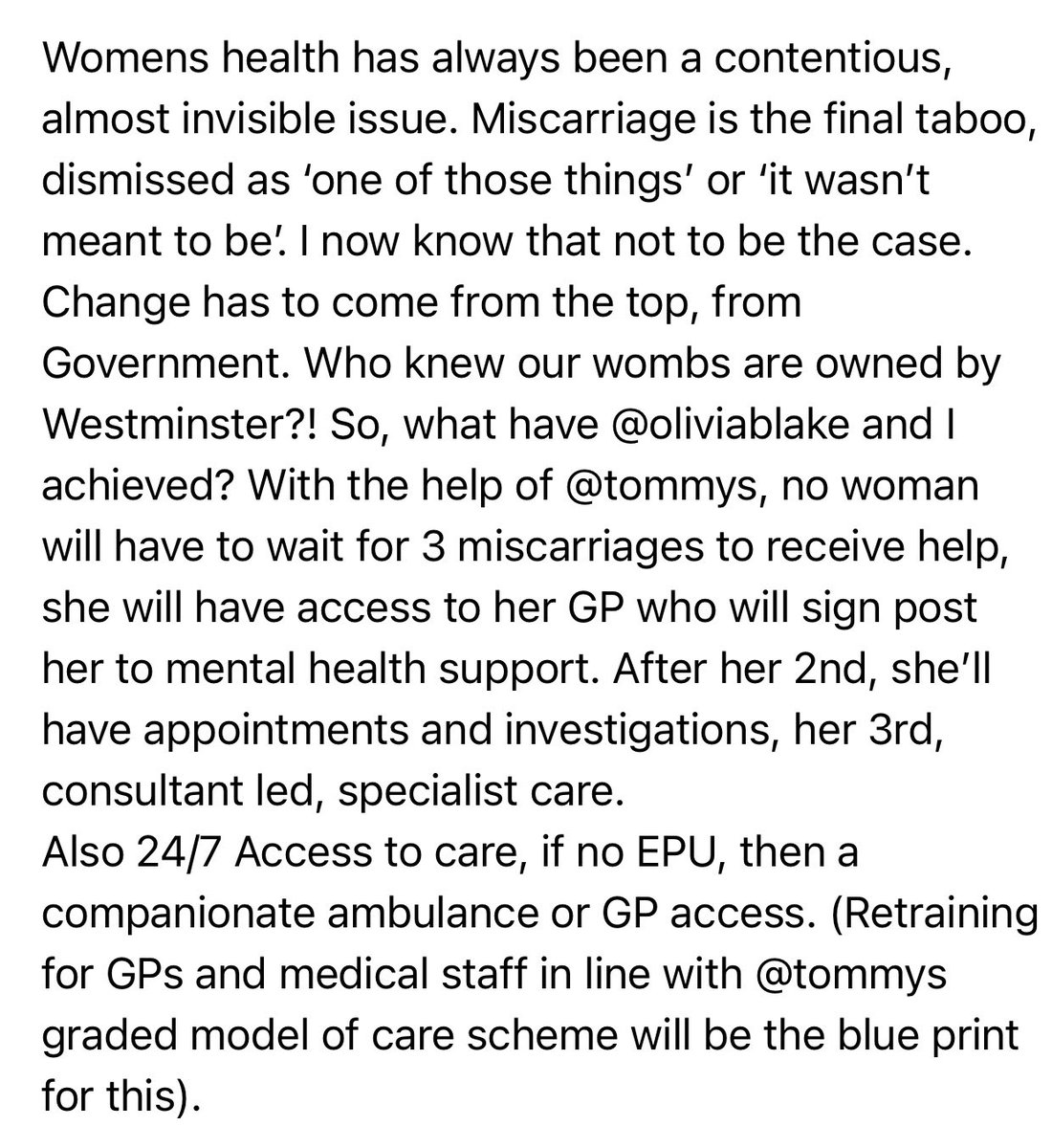 Womens health has always been a contentious, almost invisible issue. Miscarriage is the final taboo, dismissed as ‘one of those things’ or ‘it wasn’t meant to be’. I now know that not to be the case. Change has to come from the top, from Government. Who knew our wombs are owned by Westminster?! So, what have @oliviablake and I achieved? With the help of @tommys, no woman will have to wait for 3 miscarriages to receive help, she will have access to her GP who will sign post her to mental health support. After her 2nd, she’ll have appointments and investigations, her 3rd, consultant led, specialist care.
Also 24/7 Access to care, if no EPU, then a companionate ambulance or GP access. (Retraining for GPs and medical staff in line with @tommys graded model of care scheme will be the blue print for this).